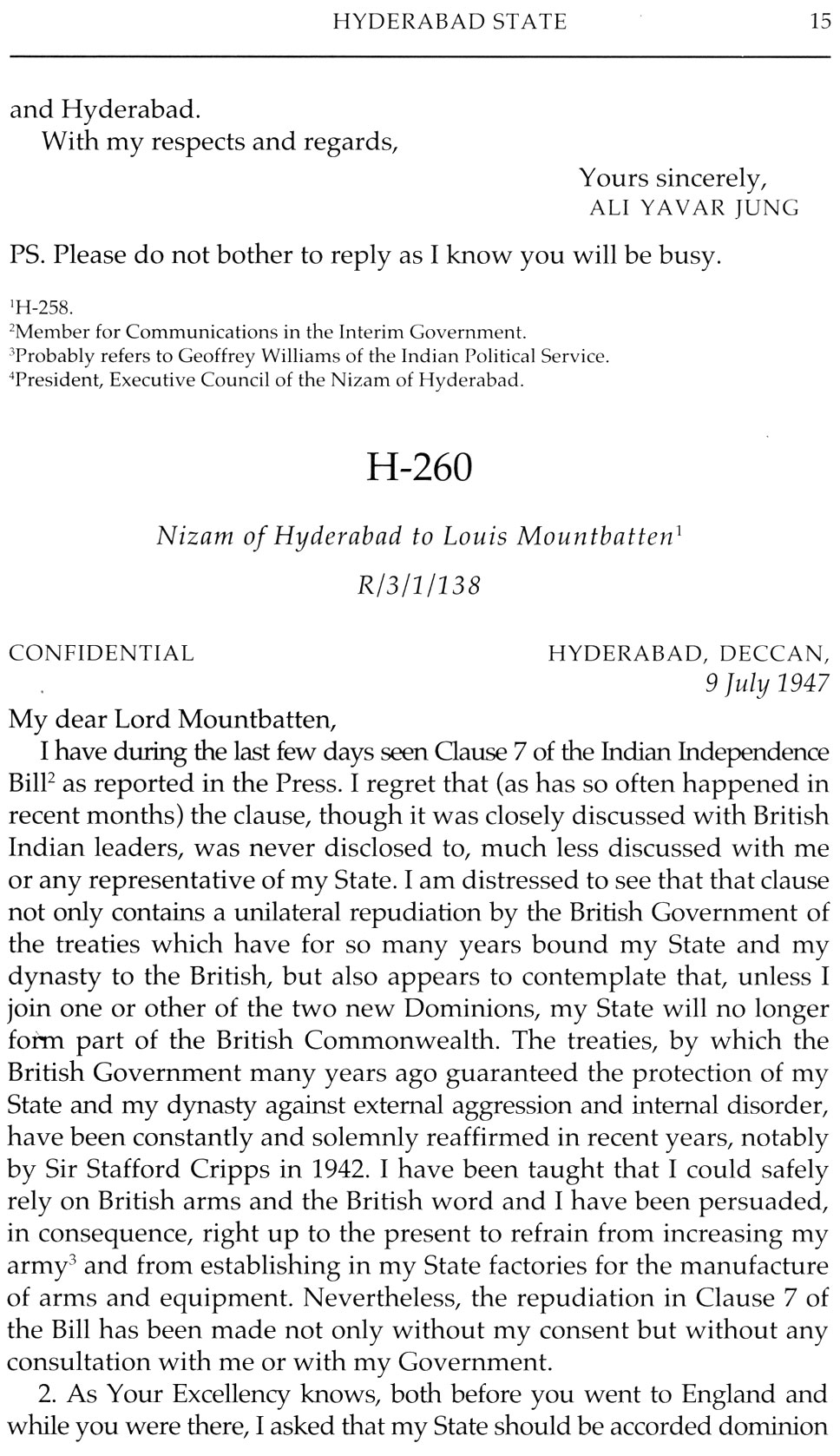 HYDERABAD STATE 15

and Hyderabad.
With my respects and regards,

Yours sincerely,
ALI YAVAR JUNG

PS. Please do not bother to reply as I know you will be busy.

$^1$H-258.
$^2$Member for Communications in the Interim Government.
$^3$Probably refers to Geoffrey Williams of the Indian Political Service.
$^4$President, Executive Council of the Nizam of Hyderabad.

H-260

Nizam of Hyderabad to Louis Mountbatten$^1$

R/3/1/138

CONFIDENTIAL

HYDERABAD, DECCAN,
9 July 1947

My dear Lord Mountbatten,

I have during the last few days seen Clause 7 of the Indian Independence Bill$^2$ as reported in the Press. I regret that (as has so often happened in recent months) the clause, though it was closely discussed with British Indian leaders, was never disclosed to, much less discussed with me or any representative of my State. I am distressed to see that that clause not only contains a unilateral repudiation by the British Government of the treaties which have for so many years bound my State and my dynasty to the British, but also appears to contemplate that, unless I join one or other of the two new Dominions, my State will no longer form part of the British Commonwealth. The treaties, by which the British Government many years ago guaranteed the protection of my State and my dynasty against external aggression and internal disorder, have been constantly and solemnly reaffirmed in recent years, notably by Sir Stafford Cripps in 1942. I have been taught that I could safely rely on British arms and the British word and I have been persuaded, in consequence, right up to the present to refrain from increasing my army$^3$ and from establishing in my State factories for the manufacture of arms and equipment. Nevertheless, the repudiation in Clause 7 of the Bill has been made not only without my consent but without any consultation with me or with my Government.

2. As Your Excellency knows, both before you went to England and while you were there, I asked that my State should be accorded dominion